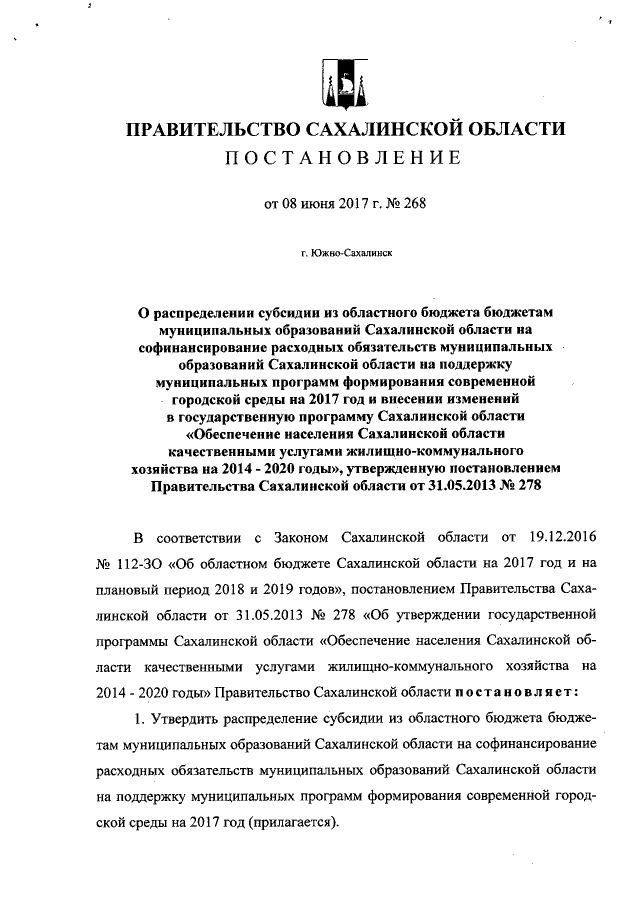 ПРАВИТЕЛЬСТВО САХАЛИНСКОЙ ОБЛАСТИ
ПОСТАНОВЛЕНИЕ

от 08 июня 2017 г. № 268

г. Южно-Сахалинск

О распределении субсидии из областного бюджета бюджетам муниципальных образований Сахалинской области на софинансирование расходных обязательств муниципальных образований Сахалинской области на поддержку муниципальных программ формирования современной городской среды на 2017 год и внесении изменений в государственную программу Сахалинской области «Обеспечение населения Сахалинской области качественными услугами жилищно-коммунального хозяйства на 2014 - 2020 годы», утвержденную постановлением Правительства Сахалинской области от 31.05.2013 № 278

В соответствии с Законом Сахалинской области от 19.12.2016 № 112-ЗО «Об областном бюджете Сахалинской области на 2017 год и на плановый период 2018 и 2019 годов», постановлением Правительства Сахалинской области от 31.05.2013 № 278 «Об утверждении государственной программы Сахалинской области «Обеспечение населения Сахалинской области качественными услугами жилищно-коммунального хозяйства на 2014 - 2020 годы» Правительство Сахалинской области постановляет:

1. Утвердить распределение субсидии из областного бюджета бюджетам муниципальных образований Сахалинской области на софинансирование расходных обязательств муниципальных образований Сахалинской области на поддержку муниципальных программ формирования современной городской среды на 2017 год (прилагается).